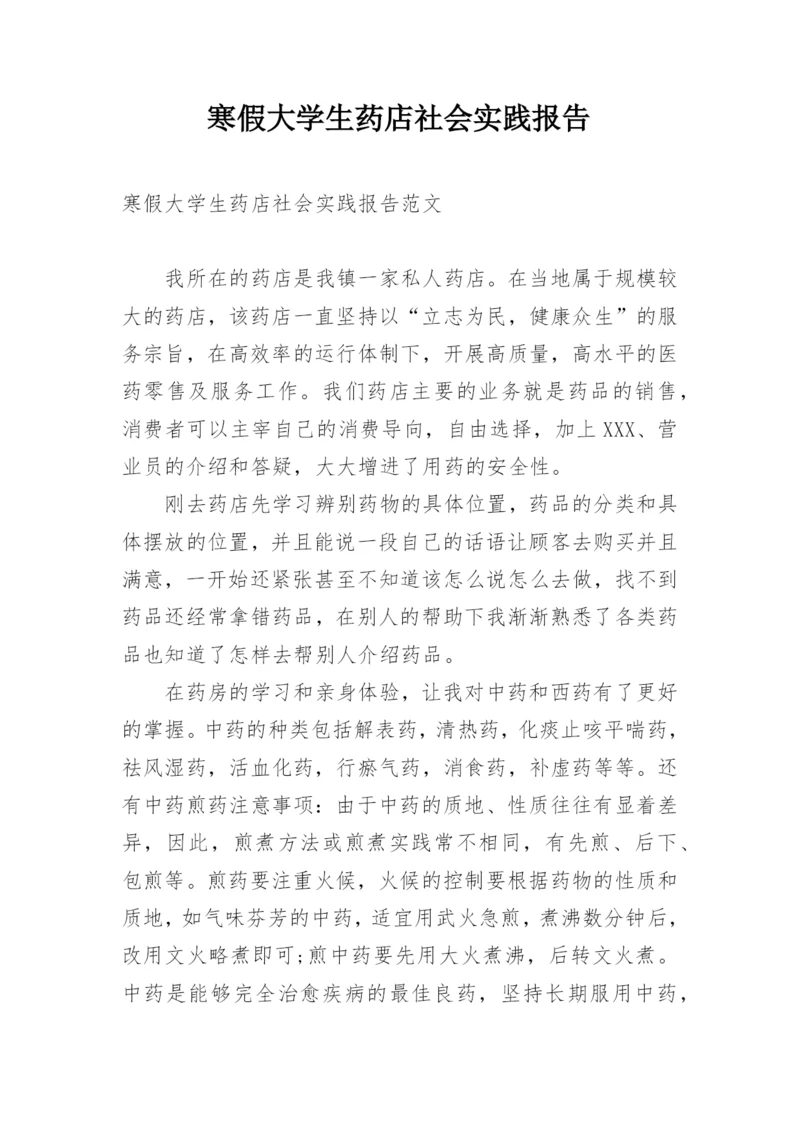 寒假大学生药店社会实践报告

寒假大学生药店社会实践报告范文

我所在的药店是我镇一家私人药店。在当地属于规模较大的药店，该药店一直坚持以“立志为民，健康众生”的服务宗旨，在高效率的运行体制下，开展高质量，高水平的医药零售及服务工作。我们药店主要的业务就是药品的销售，消费者可以主宰自己的消费导向，自由选择，加上XXX、营业员的介绍和答疑，大大增进了用药的安全性。

刚去药店先学习辨别药物的具体位置，药品的分类和具体摆放的位置，并且能说一段自己的话语让顾客去购买并且满意，一开始还紧张甚至不知道该怎么说怎么去做，找不到药品还经常拿错药品，在别人的帮助下我渐渐熟悉了各类药品也知道了怎样去帮别人介绍药品。

在药房的学习和亲身体验，让我对中药和西药有了更好的掌握。中药的种类包括解表药，清热药，化痰止咳平喘药，祛风湿药，活血化药，行瘀气药，消食药，补虚药等等。还有中药煎药注意事项：由于中药的质地、性质往往有显着差异，因此，煎煮方法或煎煮实践常不相同，有先煎、后下、包煎等。煎药要注重火候，火候的控制要根据药物的性质和质地，如气味芬芳的中药，适宜用武火急煎，煮沸数分钟后，改用文火略煮即可;煎中药要先用大火煮沸，后转文火煮。中药是能够完全治愈疾病的最佳良药，坚持长期服用中药，